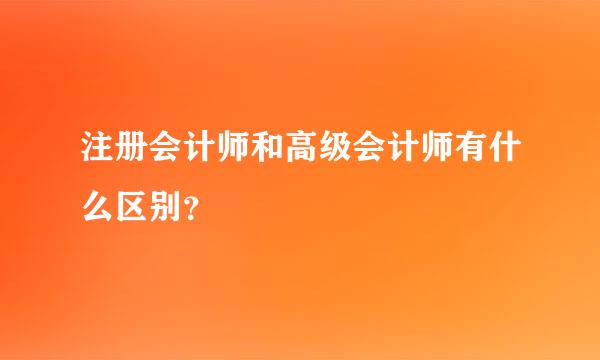 注册会计师和高级会计师有什么区别?